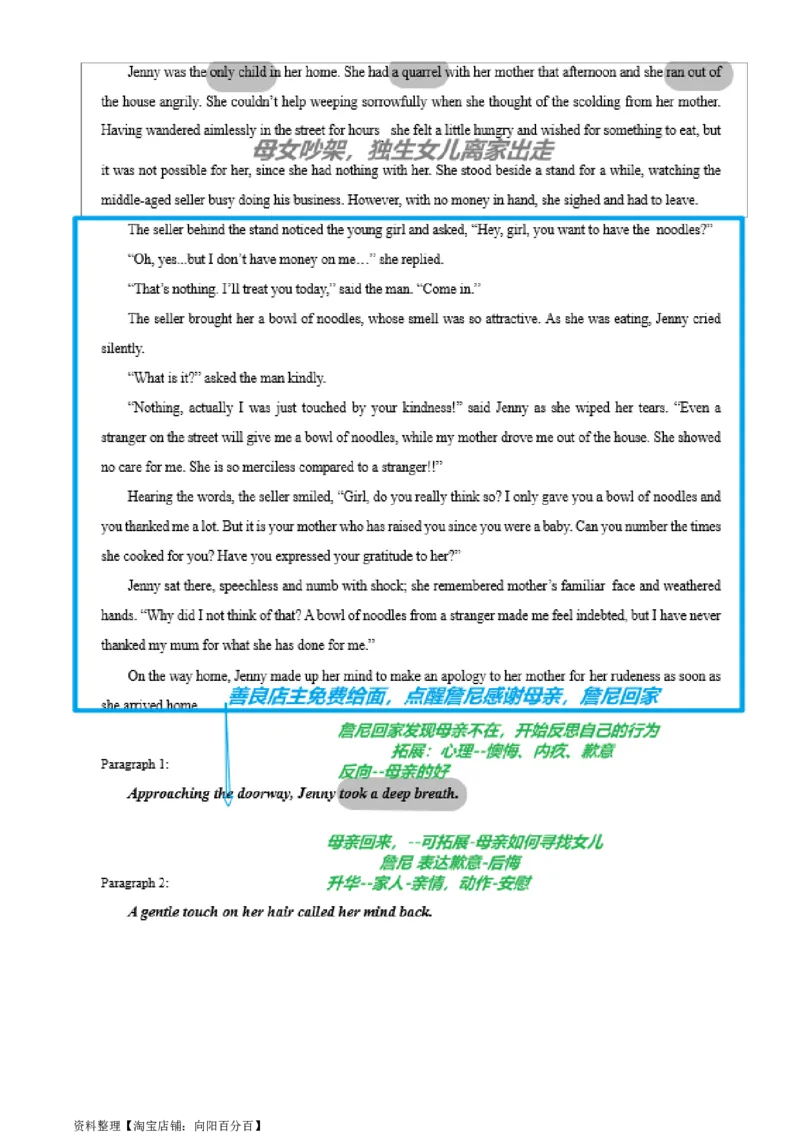 Jenny was the only child in her home. She had a quarrel with her mother that afternoon and she ran out of the house angrily. She couldn't help weeping sorrowfully when she thought of the scolding from her mother. Having wandered aimlessly in the street for hours she felt a little hungry and wished for something to eat, but it was not possible for her, since she had nothing with her. She stood beside a stand for a while, watching the middle-aged seller busy doing his business. However, with no money in hand, she sighed and had to leave.

母女吵架，独生女儿离家出走

The seller behind the stand noticed the young girl and asked, "Hey, girl, you want to have the noodles?"

"Oh, yes...but I don't have money on me…" she replied.

"That's nothing. I'll treat you today," said the man. "Come in."

The seller brought her a bowl of noodles, whose smell was so attractive. As she was eating, Jenny cried silently.

"What is it?" asked the man kindly.

"Nothing, actually I was just touched by your kindness!" said Jenny as she wiped her tears. "Even a stranger on the street will give me a bowl of noodles, while my mother drove me out of the house. She showed no care for me. She is so merciless compared to a stranger!!"

Hearing the words, the seller smiled, "Girl, do you really think so? I only gave you a bowl of noodles and you thanked me a lot. But it is your mother who has raised you since you were a baby. Can you number the times she cooked for you? Have you expressed your gratitude to her?"

Jenny sat there, speechless and numb with shock; she remembered mother's familiar face and weathered hands. "Why did I not think of that? A bowl of noodles from a stranger made me feel indebted, but I have never thanked my mum for what she has done for me."

On the way home, Jenny made up her mind to make an apology to her mother for her rudeness as soon as she arrived home.

善良店主免费给面，点醒詹尼感谢母亲，詹尼回家

詹尼回家发现母亲不在，开始反思自己的行为
拓展：心理--懊悔、内疚、歉意
反向--母亲的好

Paragraph 1:

Approaching the doorway, Jenny took a deep breath.

母亲回来，--可拓展-母亲如何寻找女儿
詹尼 表达歉意-后悔
升华--家人-亲情，动作-安慰

Paragraph 2:

A gentle touch on her hair called her mind back.

资料整理【淘宝店铺：向阳百分百】